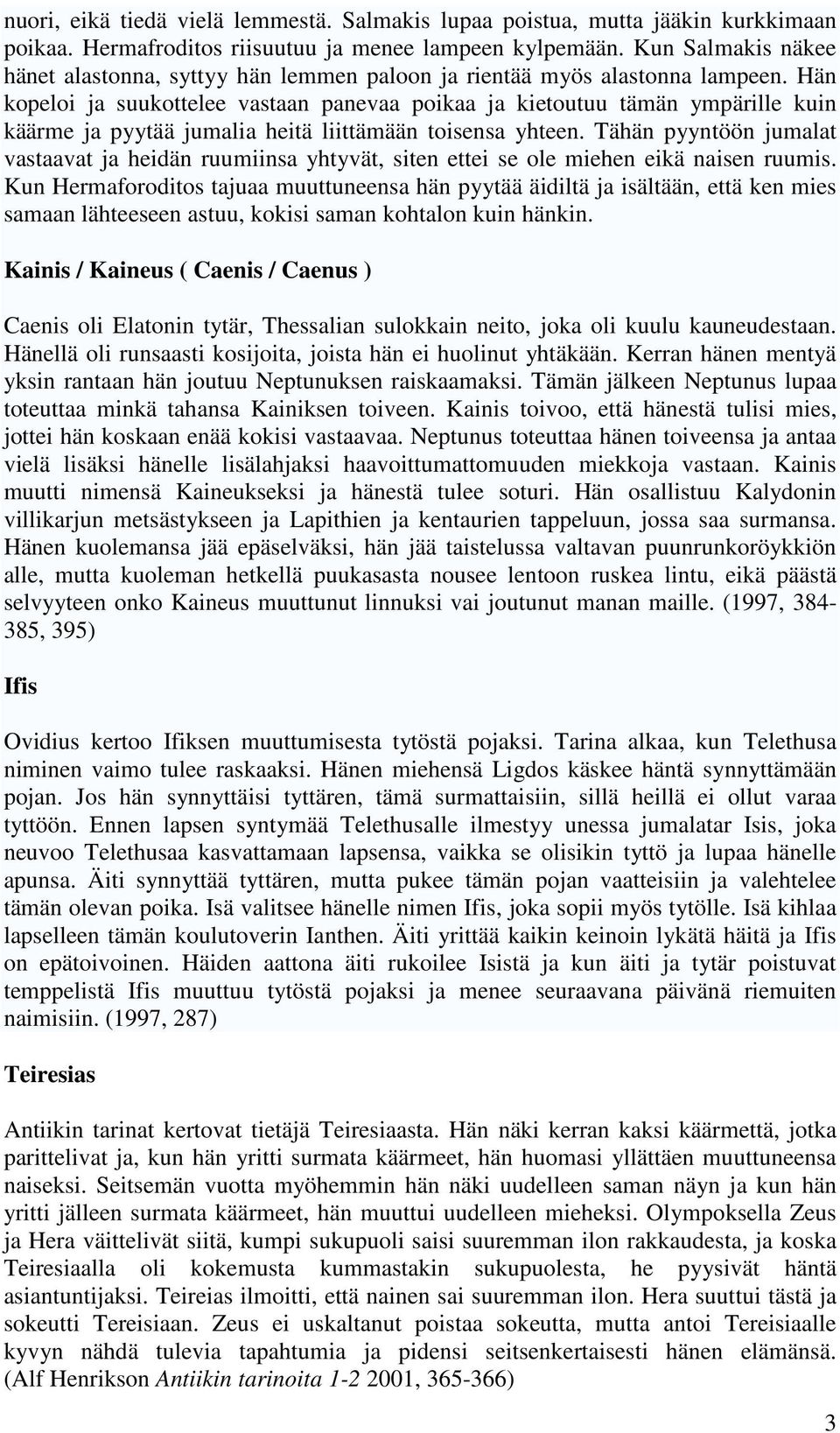 nuori, eikä tiedä vielä lemmestä. Salmakis lupaa poistua, mutta jääkin kurkkimaan poikaa. Hermafroditos riisuutuu ja menee lampeen kylpemään. Kun Salmakis näkee hänet alastonna, syttyy hän lemmen paloon ja rientää myös alastonna lampeen. Hän kopeloi ja suukottelee vastaan panevaa poikaa ja kietoutuu tämän ympärille kuin käärme ja pyytää jumalia heitä liittämään toisensa yhteen. Tähän pyyntöön jumalat vastaavat ja heidän ruumiinsa yhtyvät, siten ettei se ole miehen eikä naisen ruumis. Kun Hermaforoditos tajuaa muuttuneensa hän pyytää äidiltä ja isältään, että ken mies samaan lähteeseen astuu, kokisi saman kohtalon kuin hänkin.

Kainis / Kaineus ( Caenis / Caenus )

Caenis oli Elatonin tytär, Thessalian sulokkain neito, joka oli kuulu kauneudestaan. Hänellä oli runsaasti kosijoita, joista hän ei huolinut yhtäkään. Kerran hänen mentyä yksin rantaan hän joutuu Neptunuksen raiskaamaksi. Tämän jälkeen Neptunus lupaa toteuttaa minkä tahansa Kainiksen toiveen. Kainis toivoo, että hänestä tulisi mies, jottei hän koskaan enää kokisi vastaavaa. Neptunus toteuttaa hänen toiveensa ja antaa vielä lisäksi hänelle lisälahjaksi haavoittumattomuuden miekkoja vastaan. Kainis muutti nimensä Kaineukseksi ja hänestä tulee soturi. Hän osallistuu Kalydonin villikarjun metsästykseen ja Lapithien ja kentaurien tappeluun, jossa saa surmansa. Hänen kuolemansa jää epäselväksi, hän jää taistelussa valtavan puunrunkoröykkiön alle, mutta kuoleman hetkellä puukasasta nousee lentoon ruskea lintu, eikä päästä selvyyteen onko Kaineus muuttunut linnuksi vai joutunut manan maille. (1997, 384-385, 395)

Ifis

Ovidius kertoo Ifiksen muuttumisesta tytöstä pojaksi. Tarina alkaa, kun Telethusa niminen vaimo tulee raskaaksi. Hänen miehensä Ligdos käskee häntä synnyttämään pojan. Jos hän synnyttäisi tyttären, tämä surmattaisiin, sillä heillä ei ollut varaa tyttöön. Ennen lapsen syntymää Telethusalle ilmestyy unessa jumalatar Isis, joka neuvoo Telethusaa kasvattamaan lapsensa, vaikka se olisikin tyttö ja lupaa hänelle apunsa. Äiti synnyttää tyttären, mutta pukee tämän pojan vaatteisiin ja valehtelee tämän olevan poika. Isä valitsee hänelle nimen Ifis, joka sopii myös tytölle. Isä kihlaa lapselleen tämän koulutoverin Ianthen. Äiti yrittää kaikin keinoin lykätä häitä ja Ifis on epätoivoinen. Häiden aattona äiti rukoilee Isistä ja kun äiti ja tytär poistuvat temppelistä Ifis muuttuu tytöstä pojaksi ja menee seuraavana päivänä riemuiten naimisiin. (1997, 287)

Teiresias

Antiikin tarinat kertovat tietäjä Teiresiaasta. Hän näki kerran kaksi käärmettä, jotka parittelivat ja, kun hän yritti surmata käärmeet, hän huomasi yllättäen muuttuneensa naiseksi. Seitsemän vuotta myöhemmin hän näki uudelleen saman näyn ja kun hän yritti jälleen surmata käärmeet, hän muuttui uudelleen mieheksi. Olympoksella Zeus ja Hera väittelivät siitä, kumpi sukupuoli saisi suuremman ilon rakkaudesta, ja koska Teiresiaalla oli kokemusta kummastakin sukupuolesta, he pyysivät häntä asiantuntijaksi. Teireias ilmoitti, että nainen sai suuremman ilon. Hera suuttui tästä ja sokeutti Tereisiaan. Zeus ei uskaltanut poistaa sokeutta, mutta antoi Tereisiaalle kyvyn nähdä tulevia tapahtumia ja pidensi seitsenkertaisesti hänen elämänsä. (Alf Henrikson Antiikin tarinoita 1-2 2001, 365-366)

3